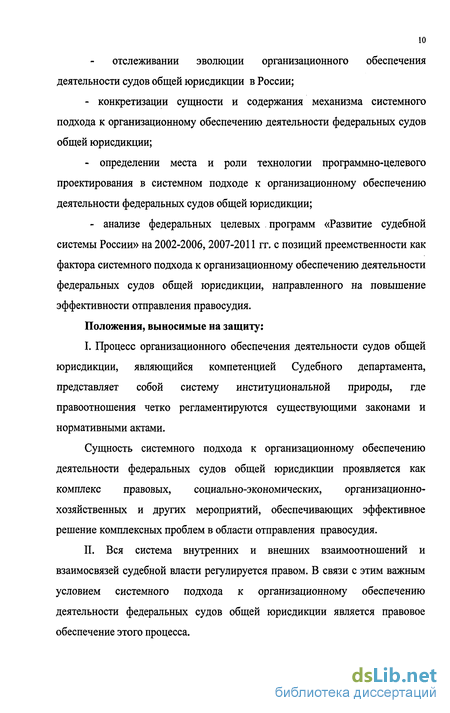 10

- отслеживании эволюции организационного обеспечения деятельности судов общей юрисдикции в России;

- конкретизации сущности и содержания механизма системного подхода к организационному обеспечению деятельности федеральных судов общей юрисдикции;

- определении места и роли технологии программно-целевого проектирования в системном подходе к организационному обеспечению деятельности федеральных судов общей юрисдикции;

- анализе федеральных целевых программ «Развитие судебной системы России» на 2002-2006, 2007-2011 гг. с позиций преемственности как фактора системного подхода к организационному обеспечению деятельности федеральных судов общей юрисдикции, направленного на повышение эффективности отправления правосудия.

Положения, выносимые на защиту:

I. Процесс организационного обеспечения деятельности судов общей юрисдикции, являющийся компетенцией Судебного департамента, представляет собой систему институциональной природы, где правоотношения четко регламентируются существующими законами и нормативными актами.

Сущность системного подхода к организационному обеспечению деятельности федеральных судов общей юрисдикции проявляется как комплекс правовых, социально-экономических, организационно-хозяйственных и других мероприятий, обеспечивающих эффективное решение комплексных проблем в области отправления правосудия.

II. Вся система внутренних и внешних взаимоотношений и взаимосвязей судебной власти регулируется правом. В связи с этим важным условием системного подхода к организационному обеспечению деятельности федеральных судов общей юрисдикции является правовое обеспечение этого процесса.

dsLib.net
библиотека диссертаций